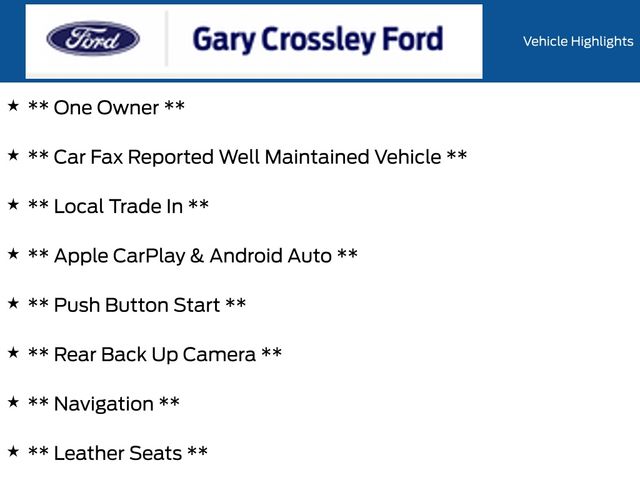 Ford

Gary Crossley Ford

Vehicle Highlights

★ ** One Owner **

★ ** Car Fax Reported Well Maintained Vehicle **

★ ** Local Trade In **

★ ** Apple CarPlay & Android Auto **

★ ** Push Button Start **

★ ** Rear Back Up Camera **

★ ** Navigation **

★ ** Leather Seats **